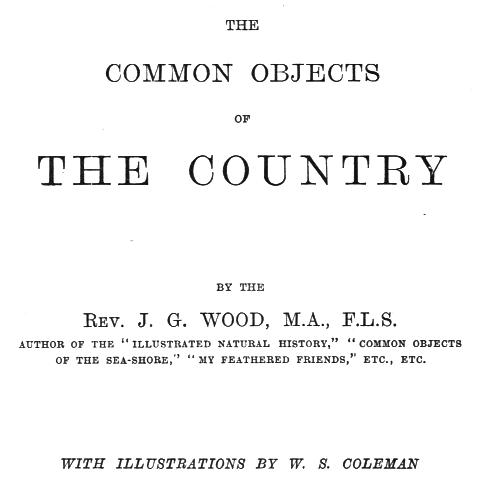 THE

COMMON OBJECTS

OF

THE COUNTRY

BY THE

REV. J. G. WOOD, M.A., F.L.S.

AUTHOR OF THE "ILLUSTRATED NATURAL HISTORY," "COMMON OBJECTS OF THE SEA-SHORE," "MY FEATHERED FRIENDS," ETC., ETC.

WITH ILLUSTRATIONS BY W. S. COLEMAN